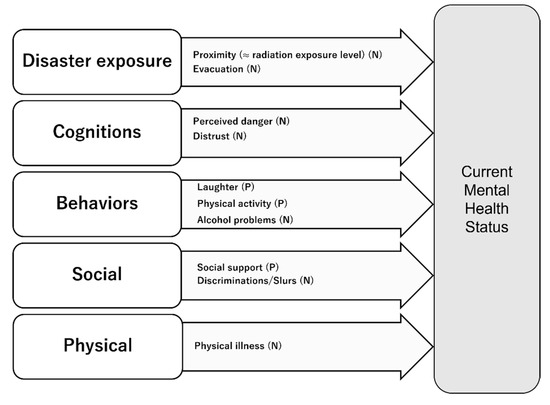 Disaster exposure

Proximity (≈ radiation exposure level) (N)
Evacuation (N)

Cognitions

Perceived danger (N)
Distrust (N)

Behaviors

Laughter (P)
Physical activity (P)
Alcohol problems (N)

Social

Social support (P)
Discriminations/Slurs (N)

Physical

Physical illness (N)

Current Mental Health Status